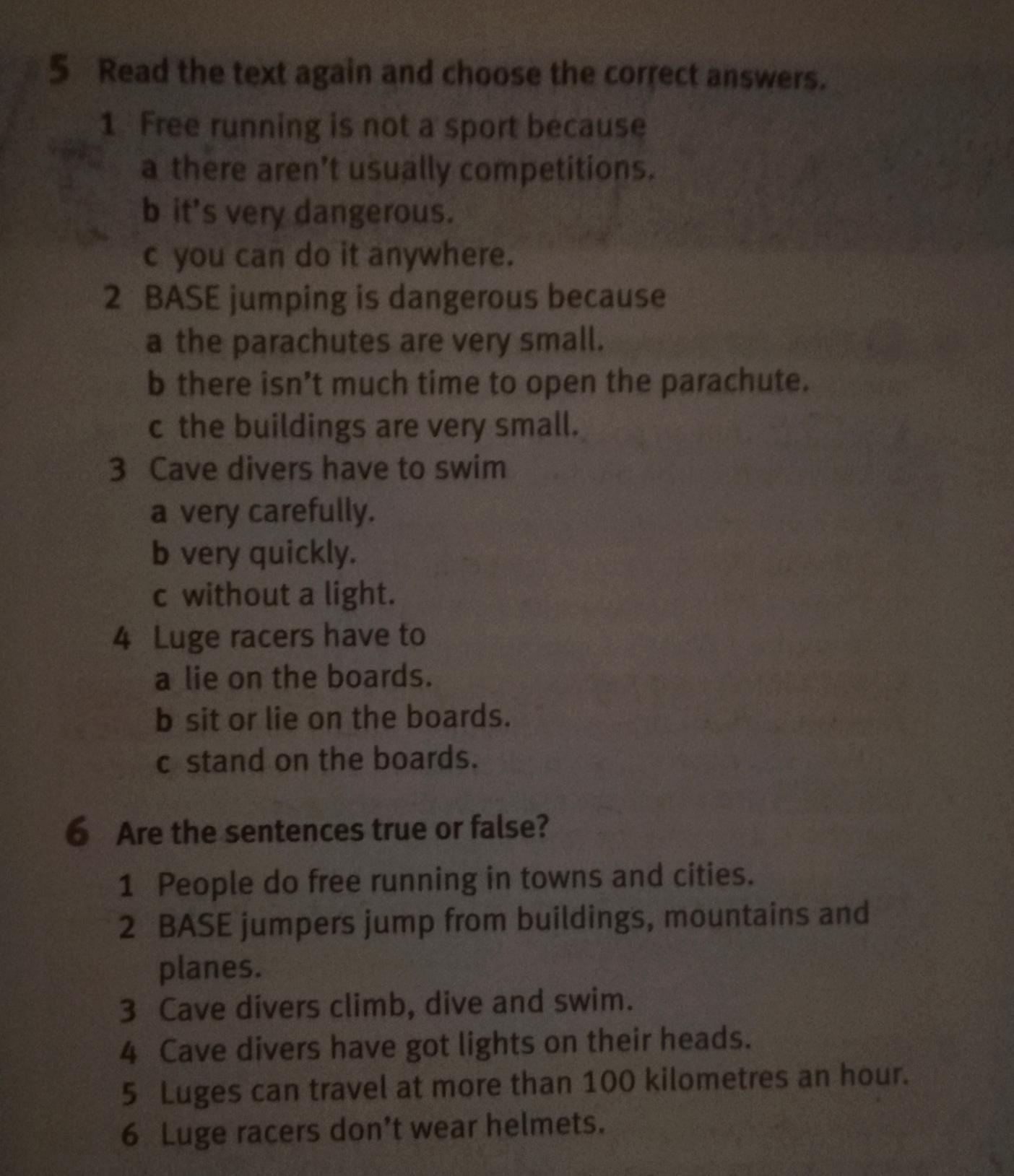 5 Read the text again and choose the correct answers.

1 Free running is not a sport because
a there aren't usually competitions.
b it's very dangerous.
c you can do it anywhere.
2 BASE jumping is dangerous because
a the parachutes are very small.
b there isn't much time to open the parachute.
c the buildings are very small.
3 Cave divers have to swim
a very carefully.
b very quickly.
c without a light.
4 Luge racers have to
a lie on the boards.
b sit or lie on the boards.
c stand on the boards.

6 Are the sentences true or false?

1 People do free running in towns and cities.
2 BASE jumpers jump from buildings, mountains and planes.
3 Cave divers climb, dive and swim.
4 Cave divers have got lights on their heads.
5 Luges can travel at more than 100 kilometres an hour.
6 Luge racers don't wear helmets.